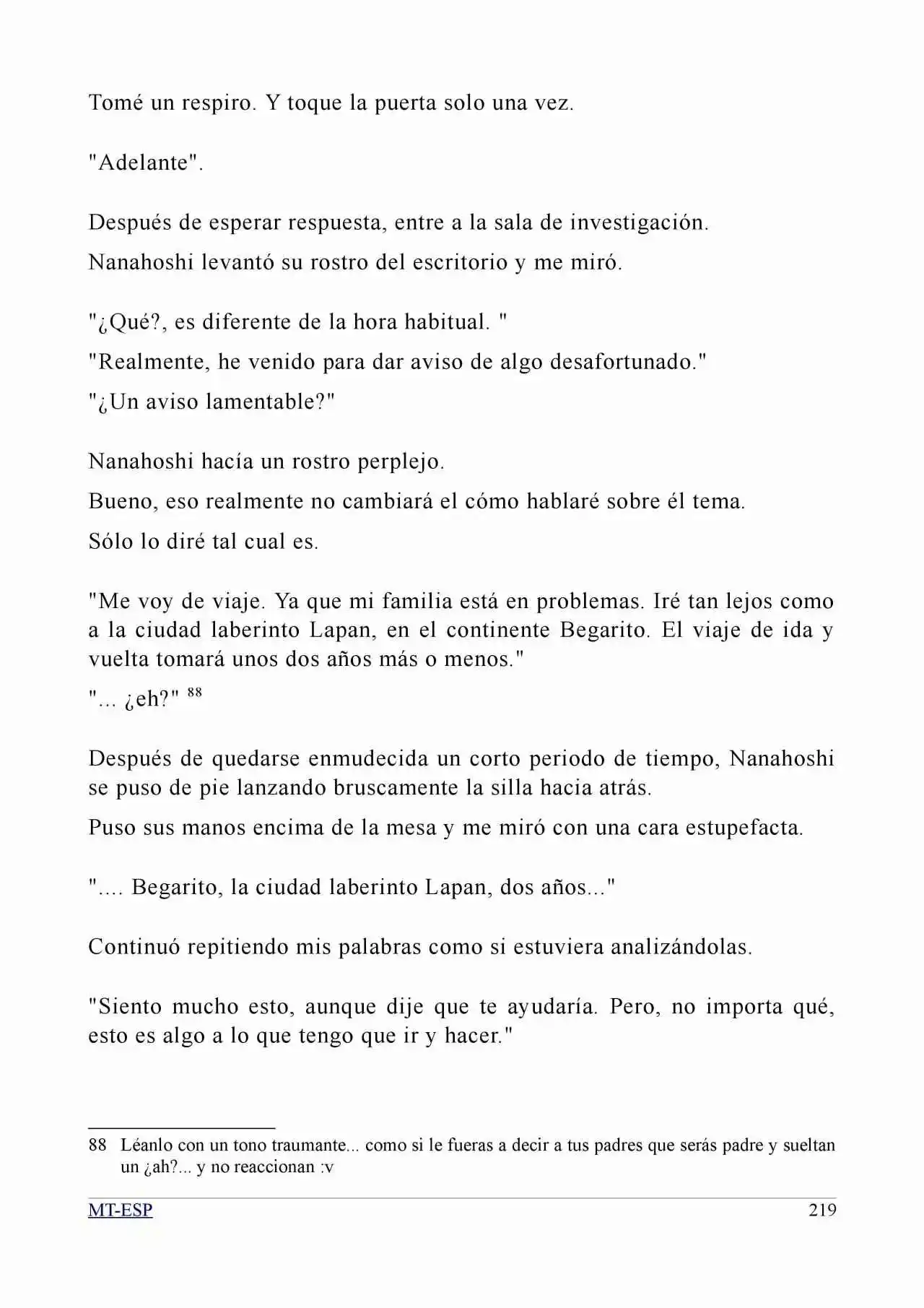 Tomé un respiro. Y toque la puerta solo una vez.

"Adelante".

Después de esperar respuesta, entre a la sala de investigación.

Nanahoshi levantó su rostro del escritorio y me miró.

"¿Qué?, es diferente de la hora habitual. "

"Realmente, he venido para dar aviso de algo desafortunado."

"¿Un aviso lamentable?"

Nanahoshi hacía un rostro perplejo.

Bueno, eso realmente no cambiará el cómo hablaré sobre él tema.

Sólo lo diré tal cual es.

"Me voy de viaje. Ya que mi familia está en problemas. Iré tan lejos como a la ciudad laberinto Lapan, en el continente Begarito. El viaje de ida y vuelta tomará unos dos años más o menos."

"... ¿eh?" $^{88}$

Después de quedarse enmudecida un corto periodo de tiempo, Nanahoshi se puso de pie lanzando bruscamente la silla hacia atrás.

Puso sus manos encima de la mesa y me miró con una cara estupefacta.

".... Begarito, la ciudad laberinto Lapan, dos años..."

Continuó repitiendo mis palabras como si estuviera analizándolas.

"Siento mucho esto, aunque dije que te ayudaría. Pero, no importa qué, esto es algo a lo que tengo que ir y hacer."

88 Léanlo con un tono traumante... como si le fueras a decir a tus padres que serás padre y sueltan un ¿ah?... y no reaccionan :v

MT-ESP 219